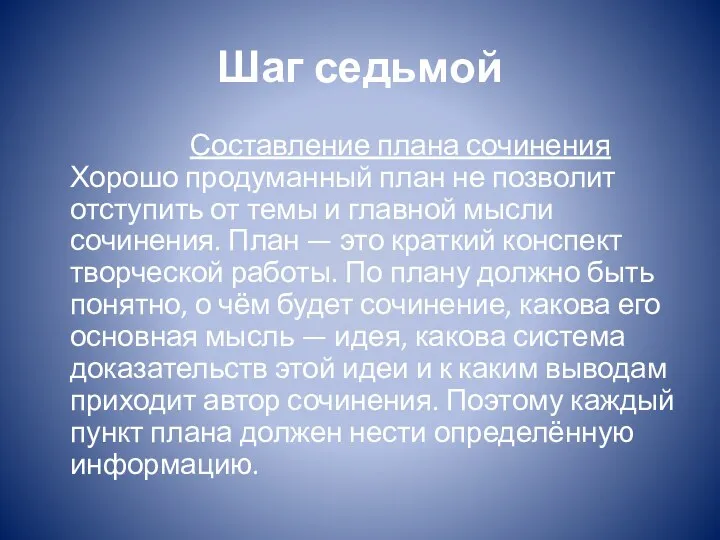 Шаг седьмой

Составление плана сочинения

Хорошо продуманный план не позволит отступить от темы и главной мысли сочинения. План — это краткий конспект творческой работы. По плану должно быть понятно, о чём будет сочинение, какова его основная мысль — идея, какова система доказательств этой идеи и к каким выводам приходит автор сочинения. Поэтому каждый пункт плана должен нести определённую информацию.